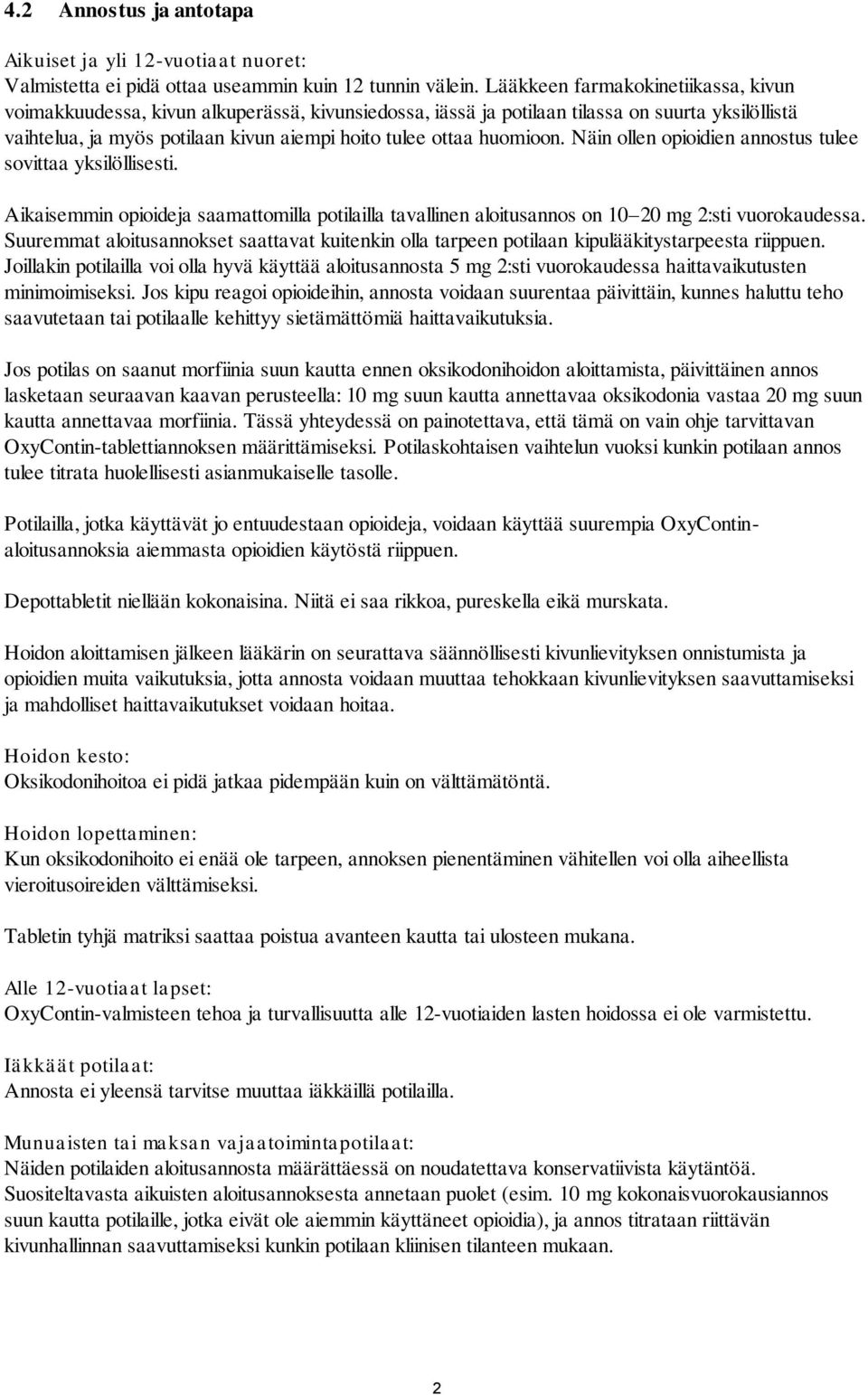 4.2 Annostus ja antotapa

Aikuiset ja yli 12-vuotiaat nuoret:
Valmistetta ei pidä ottaa useammin kuin 12 tunnin välein. Lääkkeen farmakokinetiikassa, kivun voimakkuudessa, kivun alkuperässä, kivunsiedossa, iässä ja potilaan tilassa on suurta yksilöllistä vaihtelua, ja myös potilaan kivun aiempi hoito tulee ottaa huomioon. Näin ollen opioidien annostus tulee sovittaa yksilöllisesti.

Aikaisemmin opioideja saamattomilla potilailla tavallinen aloitusannos on 10–20 mg 2:sti vuorokaudessa. Suuremmat aloitusannokset saattavat kuitenkin olla tarpeen potilaan kipulääkitystarpeesta riippuen. Joillakin potilailla voi olla hyvä käyttää aloitusannosta 5 mg 2:sti vuorokaudessa haittavaikutusten minimoimiseksi. Jos kipu reagoi opioideihin, annosta voidaan suurentaa päivittäin, kunnes haluttu teho saavutetaan tai potilaalle kehittyy sietämättömiä haittavaikutuksia.

Jos potilas on saanut morfiinia suun kautta ennen oksikodonihoidon aloittamista, päivittäinen annos lasketaan seuraavan kaavan perusteella: 10 mg suun kautta annettavaa oksikodonia vastaa 20 mg suun kautta annettavaa morfiinia. Tässä yhteydessä on painotettava, että tämä on vain ohje tarvittavan OxyContin-tablettiannoksen määrittämiseksi. Potilaskohtaisen vaihtelun vuoksi kunkin potilaan annos tulee titrata huolellisesti asianmukaiselle tasolle.

Potilailla, jotka käyttävät jo entuudestaan opioideja, voidaan käyttää suurempia OxyContin-aloitusannoksia aiemmasta opioidien käytöstä riippuen.

Depottabletit niellään kokonaisina. Niitä ei saa rikkoa, pureskella eikä murskata.

Hoidon aloittamisen jälkeen lääkärin on seurattava säännöllisesti kivunlievityksen onnistumista ja opioidien muita vaikutuksia, jotta annosta voidaan muuttaa tehokkaan kivunlievityksen saavuttamiseksi ja mahdolliset haittavaikutukset voidaan hoitaa.

Hoidon kesto:
Oksikodonihoitoa ei pidä jatkaa pidempään kuin on välttämätöntä.

Hoidon lopettaminen:
Kun oksikodonihoito ei enää ole tarpeen, annoksen pienentäminen vähitellen voi olla aiheellista vieroitusoireiden välttämiseksi.

Tabletin tyhjä matriksi saattaa poistua avanteen kautta tai ulosteen mukana.

Alle 12-vuotiaat lapset:
OxyContin-valmisteen tehoa ja turvallisuutta alle 12-vuotiaiden lasten hoidossa ei ole varmistettu.

Iäkkäät potilaat:
Annosta ei yleensä tarvitse muuttaa iäkkäillä potilailla.

Munuaisten tai maksan vajaatoimintapotilaat:
Näiden potilaiden aloitusannosta määrättäessä on noudatettava konservatiivista käytäntöä. Suositeltavasta aikuisten aloitusannoksesta annetaan puolet (esim. 10 mg kokonaisvuorokausiannos suun kautta potilaille, jotka eivät ole aiemmin käyttäneet opioidia), ja annos titrataan riittävän kivunhallinnan saavuttamiseksi kunkin potilaan kliinisen tilanteen mukaan.

2